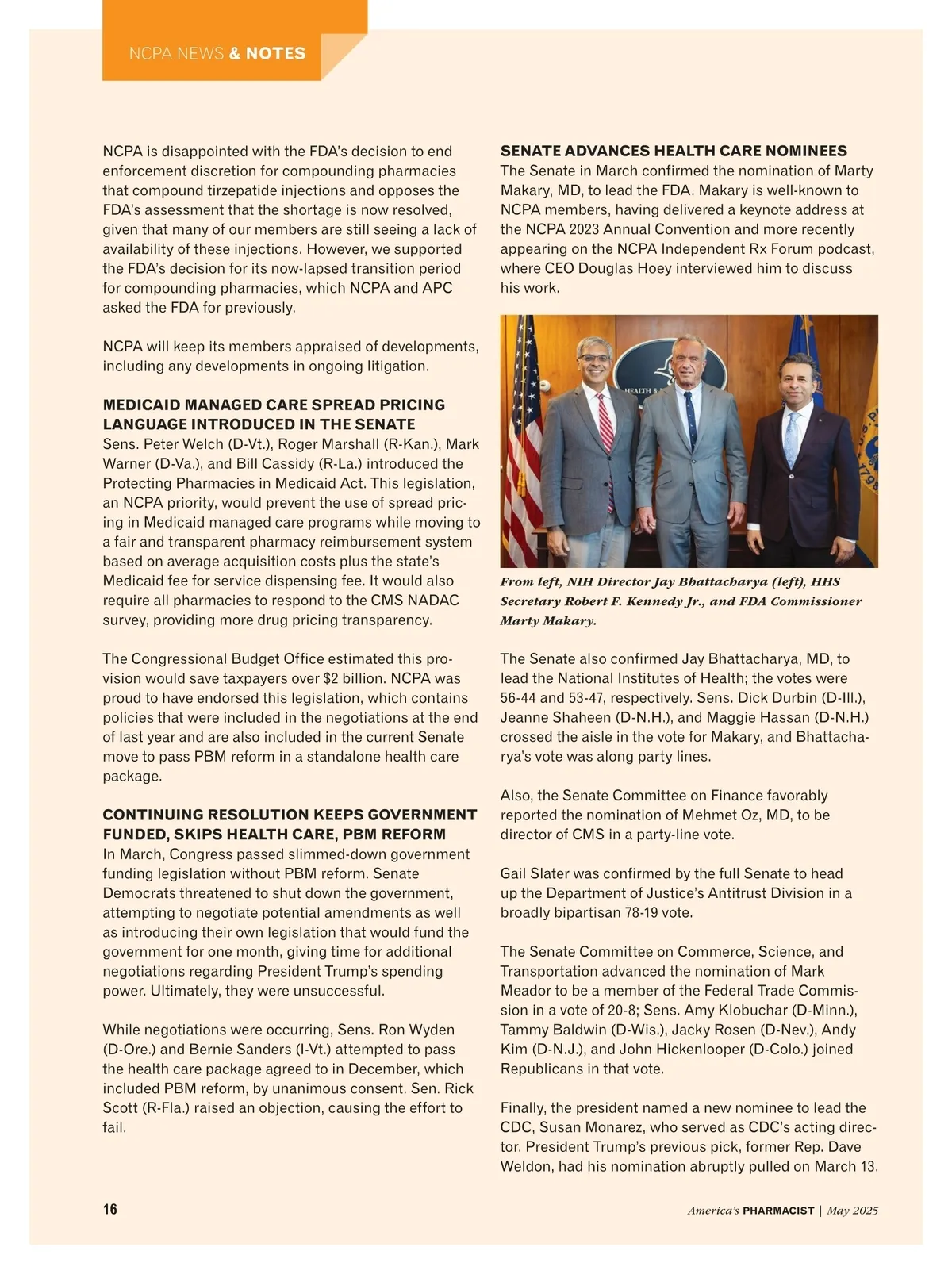 NCPA NEWS & NOTES

NCPA is disappointed with the FDA's decision to end enforcement discretion for compounding pharmacies that compound tirzepatide injections and opposes the FDA's assessment that the shortage is now resolved, given that many of our members are still seeing a lack of availability of these injections. However, we supported the FDA's decision for its now-lapsed transition period for compounding pharmacies, which NCPA and APC asked the FDA for previously.

NCPA will keep its members appraised of developments, including any developments in ongoing litigation.

MEDICAID MANAGED CARE SPREAD PRICING LANGUAGE INTRODUCED IN THE SENATE
Sens. Peter Welch (D-Vt.), Roger Marshall (R-Kan.), Mark Warner (D-Va.), and Bill Cassidy (R-La.) introduced the Protecting Pharmacies in Medicaid Act. This legislation, an NCPA priority, would prevent the use of spread pricing in Medicaid managed care programs while moving to a fair and transparent pharmacy reimbursement system based on average acquisition costs plus the state's Medicaid fee for service dispensing fee. It would also require all pharmacies to respond to the CMS NADAC survey, providing more drug pricing transparency.

The Congressional Budget Office estimated this provision would save taxpayers over $2 billion. NCPA was proud to have endorsed this legislation, which contains policies that were included in the negotiations at the end of last year and are also included in the current Senate move to pass PBM reform in a standalone health care package.

CONTINUING RESOLUTION KEEPS GOVERNMENT FUNDED, SKIPS HEALTH CARE, PBM REFORM
In March, Congress passed slimmed-down government funding legislation without PBM reform. Senate Democrats threatened to shut down the government, attempting to negotiate potential amendments as well as introducing their own legislation that would fund the government for one month, giving time for additional negotiations regarding President Trump's spending power. Ultimately, they were unsuccessful.

While negotiations were occurring, Sens. Ron Wyden (D-Ore.) and Bernie Sanders (I-Vt.) attempted to pass the health care package agreed to in December, which included PBM reform, by unanimous consent. Sen. Rick Scott (R-Fla.) raised an objection, causing the effort to fail.

SENATE ADVANCES HEALTH CARE NOMINEES
The Senate in March confirmed the nomination of Marty Makary, MD, to lead the FDA. Makary is well-known to NCPA members, having delivered a keynote address at the NCPA 2023 Annual Convention and more recently appearing on the NCPA Independent Rx Forum podcast, where CEO Douglas Hoey interviewed him to discuss his work.

HEALTH &

From left, NIH Director Jay Bhattacharya (left), HHS Secretary Robert F. Kennedy Jr., and FDA Commissioner Marty Makary.

The Senate also confirmed Jay Bhattacharya, MD, to lead the National Institutes of Health; the votes were 56-44 and 53-47, respectively. Sens. Dick Durbin (D-Ill.), Jeanne Shaheen (D-N.H.), and Maggie Hassan (D-N.H.) crossed the aisle in the vote for Makary, and Bhattacharya's vote was along party lines.

Also, the Senate Committee on Finance favorably reported the nomination of Mehmet Oz, MD, to be director of CMS in a party-line vote.

Gail Slater was confirmed by the full Senate to head up the Department of Justice's Antitrust Division in a broadly bipartisan 78-19 vote.

The Senate Committee on Commerce, Science, and Transportation advanced the nomination of Mark Meador to be a member of the Federal Trade Commission in a vote of 20-8; Sens. Amy Klobuchar (D-Minn.), Tammy Baldwin (D-Wis.), Jacky Rosen (D-Nev.), Andy Kim (D-N.J.), and John Hickenlooper (D-Colo.) joined Republicans in that vote.

Finally, the president named a new nominee to lead the CDC, Susan Monarez, who served as CDC's acting director. President Trump's previous pick, former Rep. Dave Weldon, had his nomination abruptly pulled on March 13.

16

America's PHARMACIST | May 2025